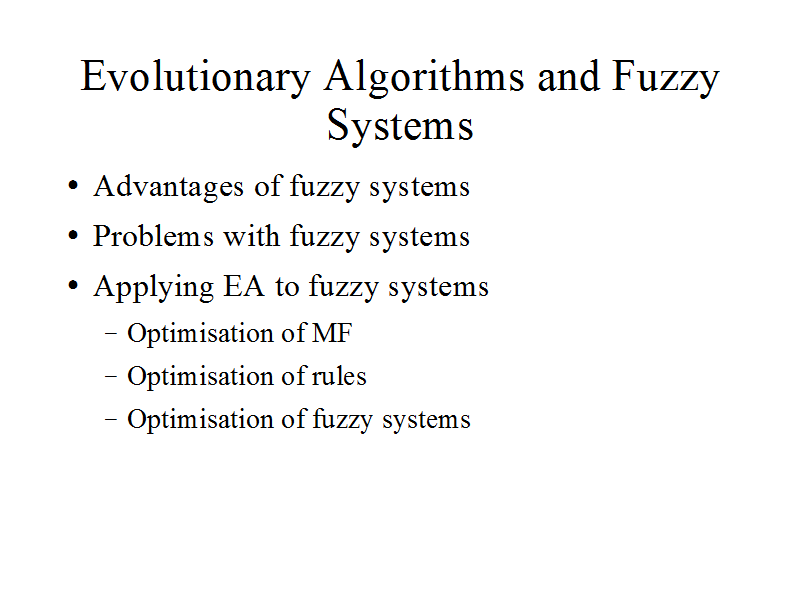 Evolutionary Algorithms and Fuzzy Systems

• Advantages of fuzzy systems
• Problems with fuzzy systems
• Applying EA to fuzzy systems
- Optimisation of MF
- Optimisation of rules
- Optimisation of fuzzy systems